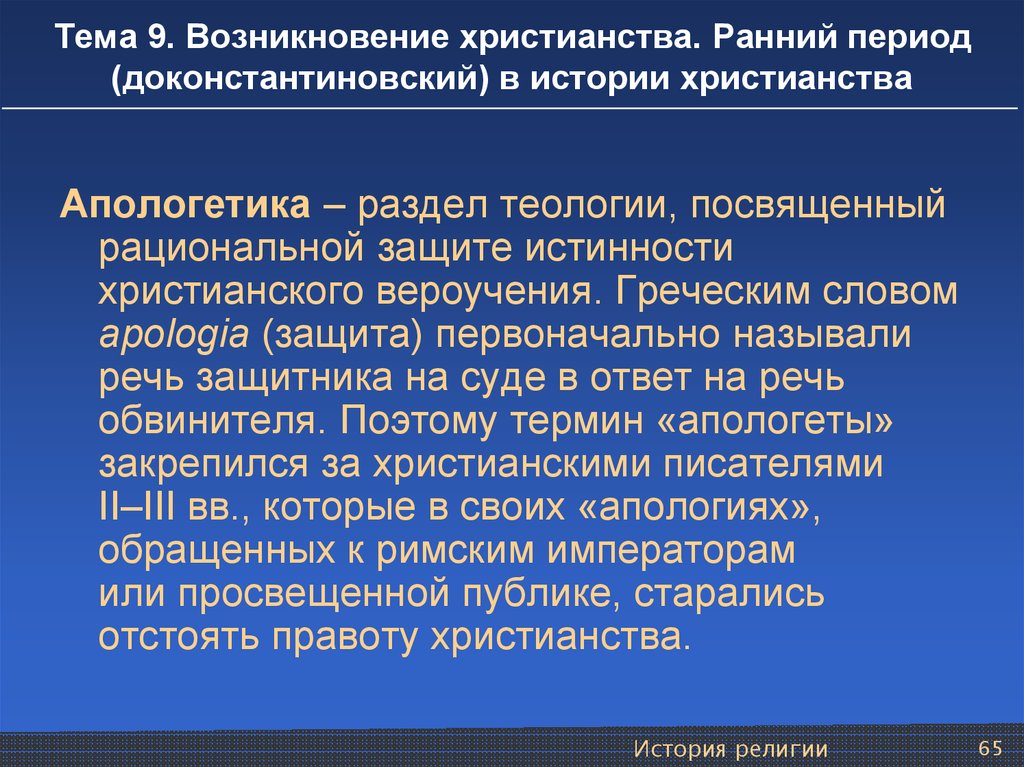 Тема 9. Возникновение христианства. Ранний период (доконстантиновский) в истории христианства

Апологетика – раздел теологии, посвященный рациональной защите истинности христианского вероучения. Греческим словом apologia (защита) первоначально называли речь защитника на суде в ответ на речь обвинителя. Поэтому термин «апологеты» закрепился за христианскими писателями II–III вв., которые в своих «апологиях», обращенных к римским императорам или просвещенной публике, старались отстоять правоту христианства.

История религии

65